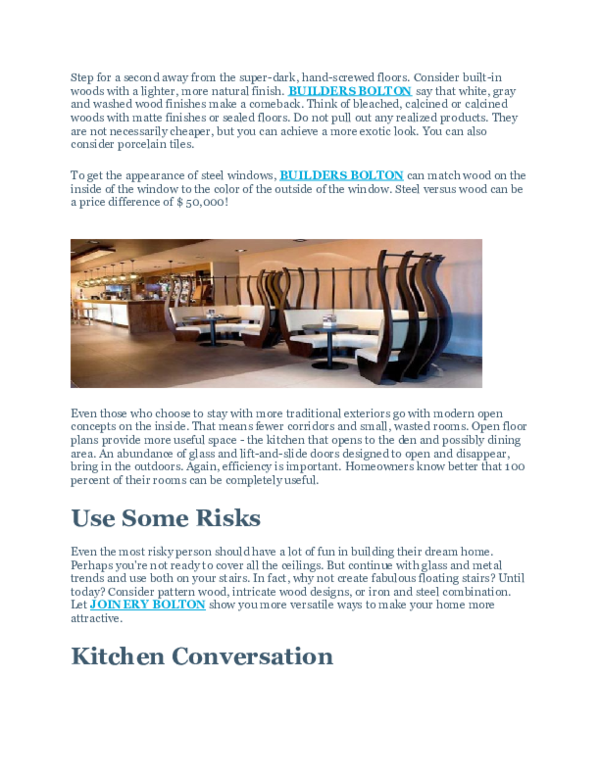 Step for a second away from the super-dark, hand-screwed floors. Consider built-in woods with a lighter, more natural finish. BUILDERS BOLTON say that white, gray and washed wood finishes make a comeback. Think of bleached, calcined or calcined woods with matte finishes or sealed floors. Do not pull out any realized products. They are not necessarily cheaper, but you can achieve a more exotic look. You can also consider porcelain tiles.

To get the appearance of steel windows, BUILDERS BOLTON can match wood on the inside of the window to the color of the outside of the window. Steel versus wood can be a price difference of $ 50,000!

Even those who choose to stay with more traditional exteriors go with modern open concepts on the inside. That means fewer corridors and small, wasted rooms. Open floor plans provide more useful space - the kitchen that opens to the den and possibly dining area. An abundance of glass and lift-and-slide doors designed to open and disappear, bring in the outdoors. Again, efficiency is important. Homeowners know better that 100 percent of their rooms can be completely useful.

Use Some Risks

Even the most risky person should have a lot of fun in building their dream home. Perhaps you're not ready to cover all the ceilings. But continue with glass and metal trends and use both on your stairs. In fact, why not create fabulous floating stairs? Until today? Consider pattern wood, intricate wood designs, or iron and steel combination. Let JOINERY BOLTON show you more versatile ways to make your home more attractive.

Kitchen Conversation